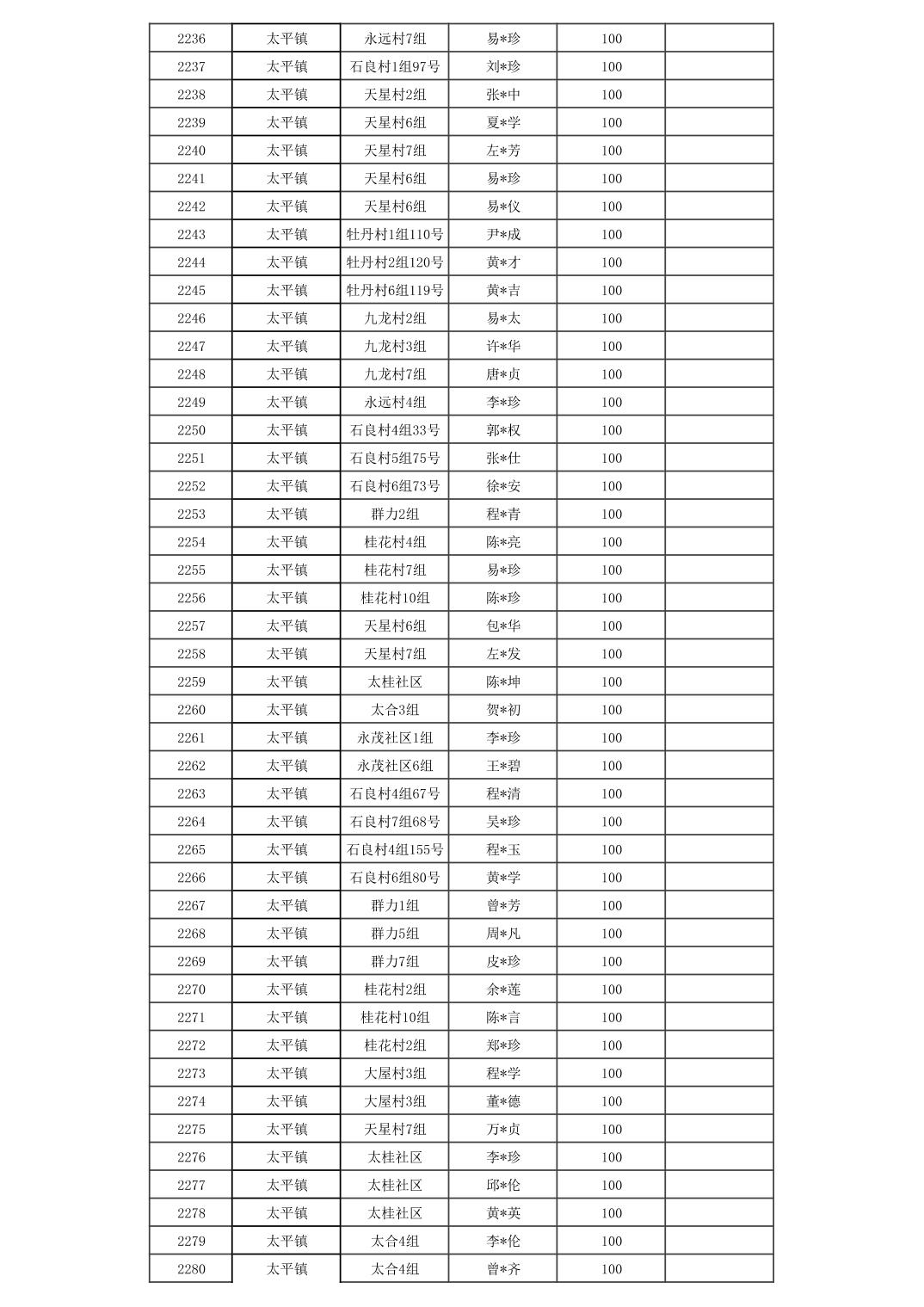 | 2236 | 太平镇 | 永远村7组 | 易*珍 | 100 | |
|---|---|---|---|---|---|
| 2237 | 太平镇 | 石良村1组97号 | 刘*珍 | 100 | |
| 2238 | 太平镇 | 天星村2组 | 张*中 | 100 | |
| 2239 | 太平镇 | 天星村6组 | 夏*学 | 100 | |
| 2240 | 太平镇 | 天星村7组 | 左*芳 | 100 | |
| 2241 | 太平镇 | 天星村6组 | 易*珍 | 100 | |
| 2242 | 太平镇 | 天星村6组 | 易*仪 | 100 | |
| 2243 | 太平镇 | 牡丹村1组110号 | 尹*成 | 100 | |
| 2244 | 太平镇 | 牡丹村2组120号 | 黄*才 | 100 | |
| 2245 | 太平镇 | 牡丹村6组119号 | 黄*吉 | 100 | |
| 2246 | 太平镇 | 九龙村2组 | 易*太 | 100 | |
| 2247 | 太平镇 | 九龙村3组 | 许*华 | 100 | |
| 2248 | 太平镇 | 九龙村7组 | 唐*贞 | 100 | |
| 2249 | 太平镇 | 永远村4组 | 李*珍 | 100 | |
| 2250 | 太平镇 | 石良村4组33号 | 郭*权 | 100 | |
| 2251 | 太平镇 | 石良村5组75号 | 张*仕 | 100 | |
| 2252 | 太平镇 | 石良村6组73号 | 徐*安 | 100 | |
| 2253 | 太平镇 | 群力2组 | 程*青 | 100 | |
| 2254 | 太平镇 | 桂花村4组 | 陈*亮 | 100 | |
| 2255 | 太平镇 | 桂花村7组 | 易*珍 | 100 | |
| 2256 | 太平镇 | 桂花村10组 | 陈*珍 | 100 | |
| 2257 | 太平镇 | 天星村6组 | 包*华 | 100 | |
| 2258 | 太平镇 | 天星村7组 | 左*发 | 100 | |
| 2259 | 太平镇 | 太桂社区 | 陈*坤 | 100 | |
| 2260 | 太平镇 | 太合3组 | 贺*初 | 100 | |
| 2261 | 太平镇 | 永茂社区1组 | 李*珍 | 100 | |
| 2262 | 太平镇 | 永茂社区6组 | 王*碧 | 100 | |
| 2263 | 太平镇 | 石良村4组67号 | 程*清 | 100 | |
| 2264 | 太平镇 | 石良村7组68号 | 吴*珍 | 100 | |
| 2265 | 太平镇 | 石良村4组155号 | 程*玉 | 100 | |
| 2266 | 太平镇 | 石良村6组80号 | 黄*学 | 100 | |
| 2267 | 太平镇 | 群力1组 | 曾*芳 | 100 | |
| 2268 | 太平镇 | 群力5组 | 周*凡 | 100 | |
| 2269 | 太平镇 | 群力7组 | 皮*珍 | 100 | |
| 2270 | 太平镇 | 桂花村2组 | 余*莲 | 100 | |
| 2271 | 太平镇 | 桂花村10组 | 陈*言 | 100 | |
| 2272 | 太平镇 | 桂花村2组 | 郑*珍 | 100 | |
| 2273 | 太平镇 | 大屋村3组 | 程*学 | 100 | |
| 2274 | 太平镇 | 大屋村3组 | 董*德 | 100 | |
| 2275 | 太平镇 | 天星村7组 | 万*贞 | 100 | |
| 2276 | 太平镇 | 太桂社区 | 李*珍 | 100 | |
| 2277 | 太平镇 | 太桂社区 | 邱*伦 | 100 | |
| 2278 | 太平镇 | 太桂社区 | 黄*英 | 100 | |
| 2279 | 太平镇 | 太合4组 | 李*伦 | 100 | |
| 2280 | 太平镇 | 太合4组 | 曾*齐 | 100 | |